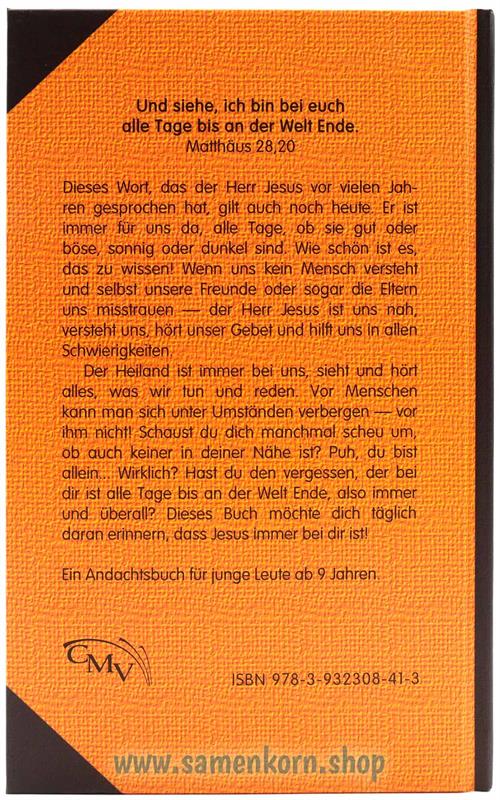 Und siehe, ich bin bei euch
alle Tage bis an der Welt Ende.
Matthäus 28,20

Dieses Wort, das der Herr Jesus vor vielen Jahren gesprochen hat, gilt auch noch heute. Er ist immer für uns da, alle Tage, ob sie gut oder böse, sonnig oder dunkel sind. Wie schön ist es, das zu wissen! Wenn uns kein Mensch versteht und selbst unsere Freunde oder sogar die Eltern uns misstrauen — der Herr Jesus ist uns nah, versteht uns, hört unser Gebet und hilft uns in allen Schwierigkeiten.

Der Heiland ist immer bei uns, sieht und hört alles, was wir tun und reden. Vor Menschen kann man sich unter Umständen verbergen — vor ihm nicht! Schaust du dich manchmal scheu um, ob auch keiner in deiner Nähe ist? Puh, du bist allein... Wirklich? Hast du den vergessen, der bei dir ist alle Tage bis an der Welt Ende, also immer und überall? Dieses Buch möchte dich täglich daran erinnern, dass Jesus immer bei dir ist!

Ein Andachtsbuch für junge Leute ab 9 Jahren.

CMV

ISBN 978-3-932308-41-3

www.samenkorn.shop